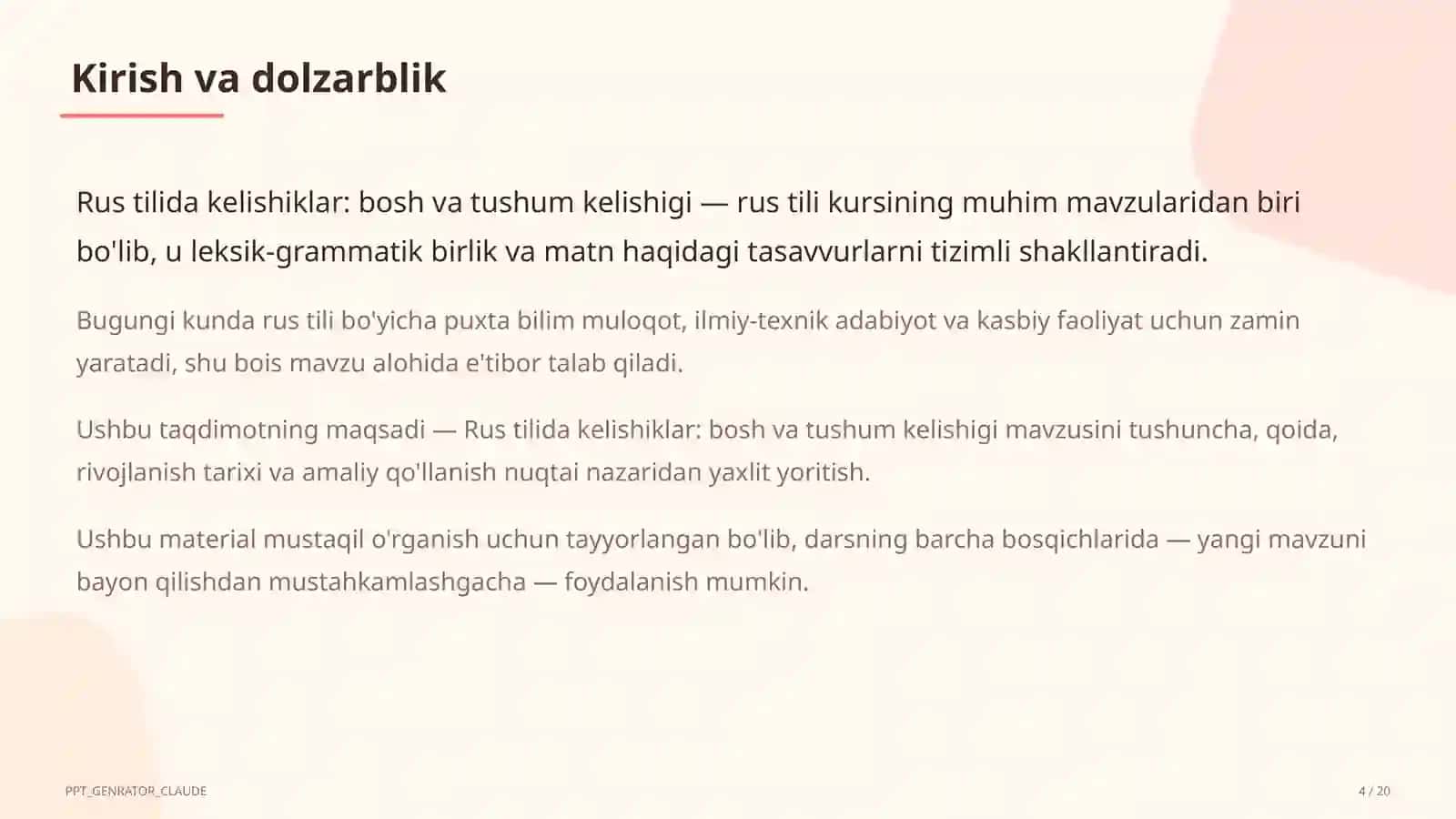 Kirish va dolzarblik

Rus tilida kelishiklar: bosh va tushum kelishigi — rus tili kursining muhim mavzularidan biri bo'lib, u leksik-grammatik birlik va matn haqidagi tasavvurlarni tizimli shakllantiradi.

Bugungi kunda rus tili bo'yicha puxta bilim muloqot, ilmiy-texnik adabiyot va kasbiy faoliyat uchun zamin yaratadi, shu bois mavzu alohida e'tibor talab qiladi.

Ushbu taqdimotning maqsadi — Rus tilida kelishiklar: bosh va tushum kelishigi mavzusini tushuncha, qoida, rivojlanish tarixi va amaliy qo'llanish nuqtai nazaridan yaxlit yoritish.

Ushbu material mustaqil o'rganish uchun tayyorlangan bo'lib, darsning barcha bosqichlarida — yangi mavzuni bayon qilishdan mustahkamlashgacha — foydalanish mumkin.

PPT_GENRATOR_CLAUDE

4 / 20